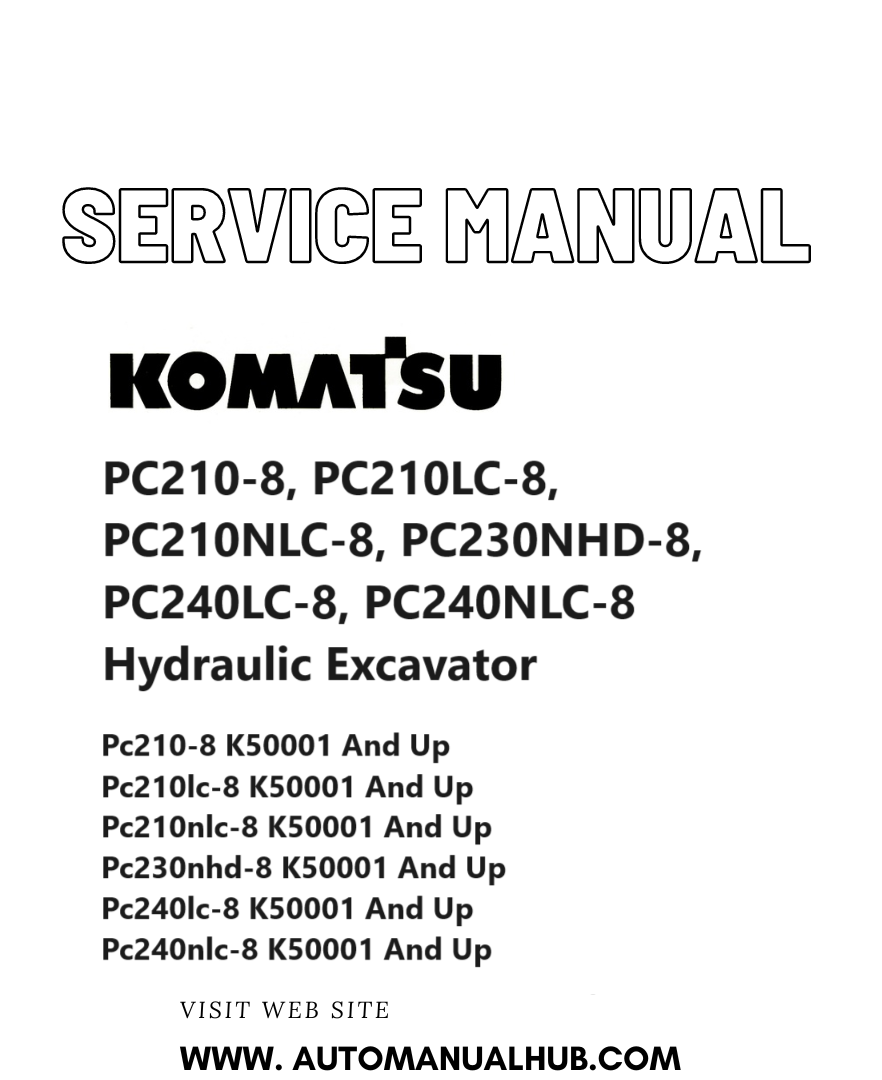 SERVICE MANUAL

KOMATSU

PC210-8, PC210LC-8, PC210NLC-8, PC230NHD-8, PC240LC-8, PC240NLC-8
Hydraulic Excavator

Pc210-8 K50001 And Up
Pc210lc-8 K50001 And Up
Pc210nlc-8 K50001 And Up
Pc230nhd-8 K50001 And Up
Pc240lc-8 K50001 And Up
Pc240nlc-8 K50001 And Up

VISIT WEB SITE

WWW. AUTOMANUALHUB.COM